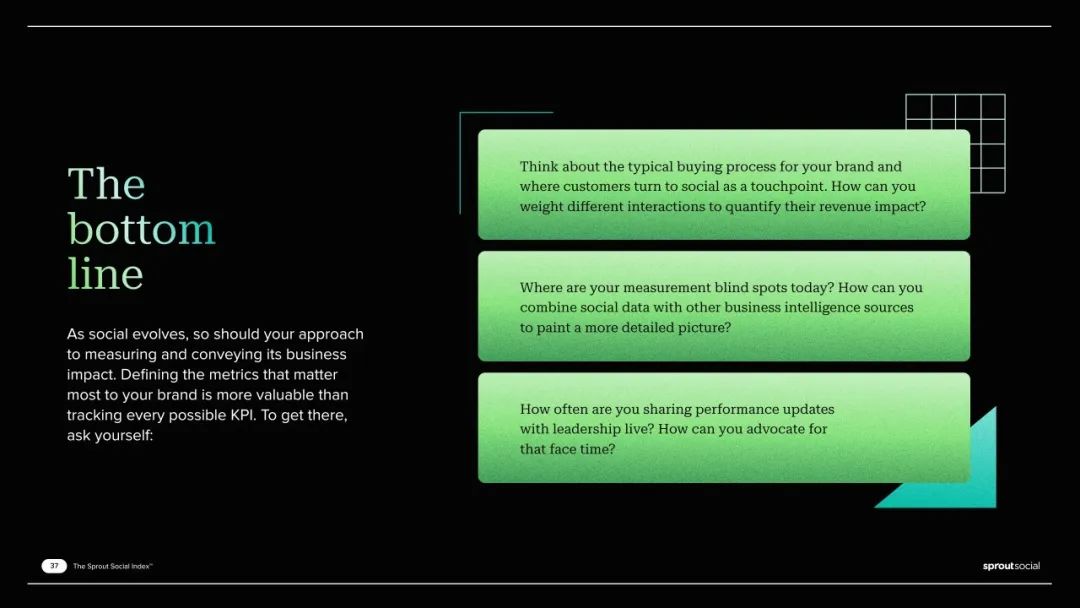 The bottom line

As social evolves, so should your approach to measuring and conveying its business impact. Defining the metrics that matter most to your brand is more valuable than tracking every possible KPI. To get there, ask yourself:

Think about the typical buying process for your brand and where customers turn to social as a touchpoint. How can you weight different interactions to quantify their revenue impact?

Where are your measurement blind spots today? How can you combine social data with other business intelligence sources to paint a more detailed picture?

How often are you sharing performance updates with leadership live? How can you advocate for that face time?

37 The Sprout Social Index™

sproutsocial